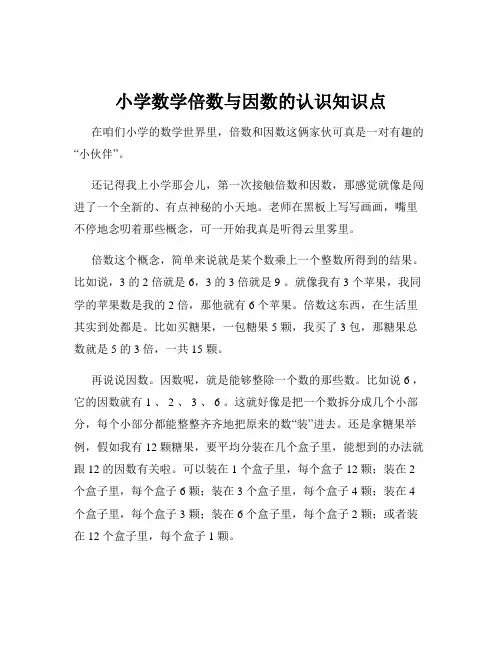 小学数学倍数与因数的认识知识点

在咱们小学的数学世界里，倍数和因数这俩家伙可真是一对有趣的“小伙伴”。

还记得我上小学那会儿，第一次接触倍数和因数，那感觉就像是闯进了一个全新的、有点神秘的小天地。老师在黑板上写写画画，嘴里不停地念叨着那些概念，可一开始我真是听得云里雾里。

倍数这个概念，简单来说就是某个数乘上一个整数所得到的结果。比如说，3 的 2 倍就是 6，3 的 3 倍就是 9 。就像我有 3 个苹果，我同学的苹果数是我的 2 倍，那他就有 6 个苹果。倍数这东西，在生活里其实到处都是。比如买糖果，一包糖果 5 颗，我买了 3 包，那糖果总数就是 5 的 3 倍，一共 15 颗。

再说说因数。因数呢，就是能够整除一个数的那些数。比如说 6 ，它的因数就有 1 、 2 、 3 、 6 。这就好像是把一个数拆分成几个小部分，每个小部分都能整整齐齐地把原来的数“装”进去。还是拿糖果举例，假如我有 12 颗糖果，要平均分装在几个盒子里，能想到的办法就跟 12 的因数有关啦。可以装在 1 个盒子里，每个盒子 12 颗；装在 2 个盒子里，每个盒子 6 颗；装在 3 个盒子里，每个盒子 4 颗；装在 4 个盒子里，每个盒子 3 颗；装在 6 个盒子里，每个盒子 2 颗；或者装在 12 个盒子里，每个盒子 1 颗。